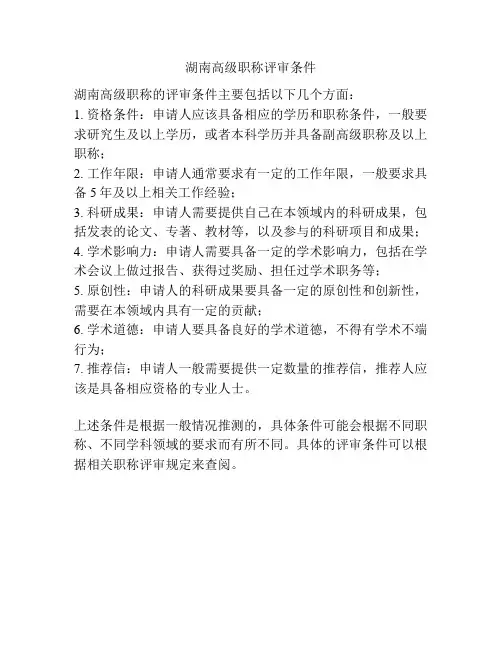 湖南高级职称评审条件

湖南高级职称的评审条件主要包括以下几个方面：
1. 资格条件：申请人应该具备相应的学历和职称条件，一般要求研究生及以上学历，或者本科学历并具备副高级职称及以上职称；
2. 工作年限：申请人通常要求有一定的工作年限，一般要求具备 5 年及以上相关工作经验；
3. 科研成果：申请人需要提供自己在本领域内的科研成果，包括发表的论文、专著、教材等，以及参与的科研项目和成果；
4. 学术影响力：申请人需要具备一定的学术影响力，包括在学术会议上做过报告、获得过奖励、担任过学术职务等；
5. 原创性：申请人的科研成果要具备一定的原创性和创新性，需要在本领域内具有一定的贡献；
6. 学术道德：申请人要具备良好的学术道德，不得有学术不端行为；
7. 推荐信：申请人一般需要提供一定数量的推荐信，推荐人应该是具备相应资格的专业人士。

上述条件是根据一般情况推测的，具体条件可能会根据不同职称、不同学科领域的要求而有所不同。具体的评审条件可以根据相关职称评审规定来查阅。